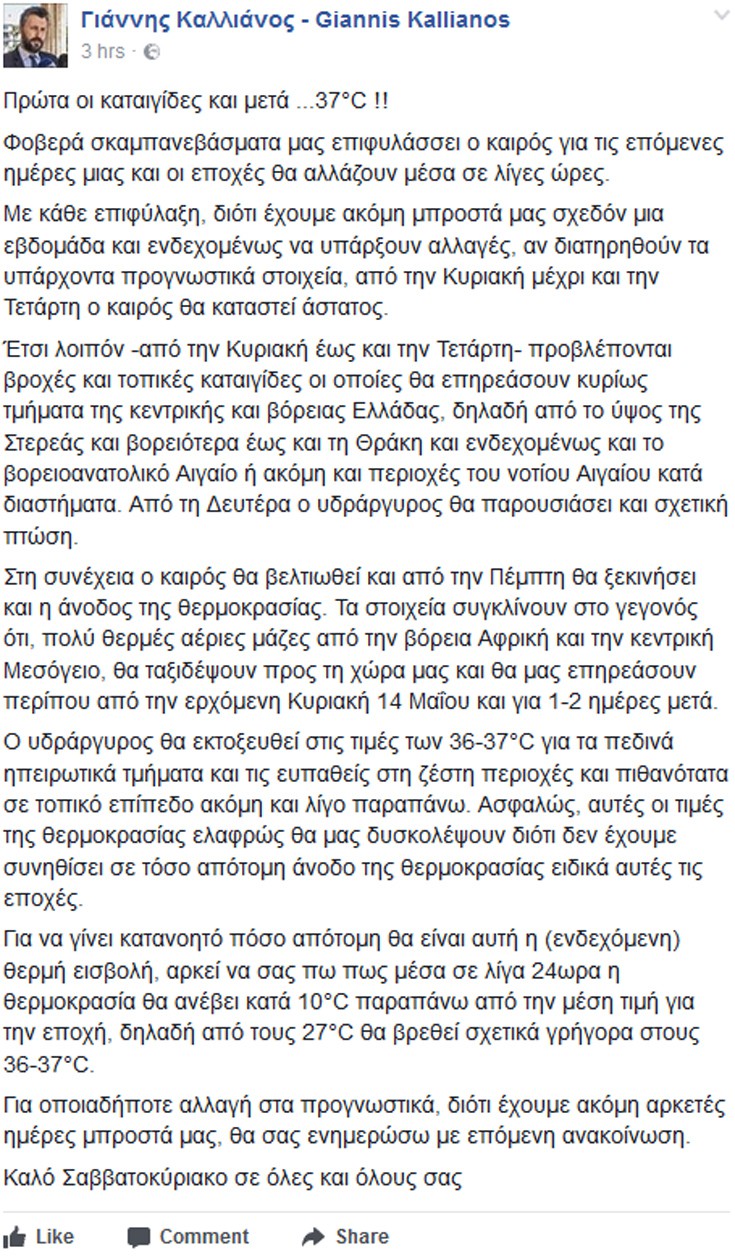 Γιάννης Καλλιάνος - Giannis Kallianos
3 hrs ·

Πρώτα οι καταιγίδες και μετά ...37°C !!

Φοβερά σκαμπανεβάσματα μας επιφυλάσσει ο καιρός για τις επόμενες ημέρες μιας και οι εποχές θα αλλάζουν μέσα σε λίγες ώρες.

Με κάθε επιφύλαξη, διότι έχουμε ακόμη μπροστά μας σχεδόν μια εβδομάδα και ενδεχομένως να υπάρξουν αλλαγές, αν διατηρηθούν τα υπάρχοντα προγνωστικά στοιχεία, από την Κυριακή μέχρι και την Τετάρτη ο καιρός θα καταστεί άστατος.

Έτσι λοιπόν -από την Κυριακή έως και την Τετάρτη- προβλέπονται βροχές και τοπικές καταιγίδες οι οποίες θα επηρεάσουν κυρίως τμήματα της κεντρικής και βόρειας Ελλάδας, δηλαδή από το ύψος της Στερεάς και βορειότερα έως και τη Θράκη και ενδεχομένως και το βορειοανατολικό Αιγαίο ή ακόμη και περιοχές του νοτίου Αιγαίου κατά διαστήματα. Από τη Δευτέρα ο υδράργυρος θα παρουσιάσει και σχετική πτώση.

Στη συνέχεια ο καιρός θα βελτιωθεί και από την Πέμπτη θα ξεκινήσει και η άνοδος της θερμοκρασίας. Τα στοιχεία συγκλίνουν στο γεγονός ότι, πολύ θερμές αέριες μάζες από την βόρεια Αφρική και την κεντρική Μεσόγειο, θα ταξιδέψουν προς τη χώρα μας και θα μας επηρεάσουν περίπου από την ερχόμενη Κυριακή 14 Μαΐου και για 1-2 ημέρες μετά.

Ο υδράργυρος θα εκτοξευθεί στις τιμές των 36-37°C για τα πεδινά ηπειρωτικά τμήματα και τις ευπαθείς στη ζέστη περιοχές και πιθανότατα σε τοπικό επίπεδο ακόμη και λίγο παραπάνω. Ασφαλώς, αυτές οι τιμές της θερμοκρασίας ελαφρώς θα μας δυσκολέψουν διότι δεν έχουμε συνηθίσει σε τόσο απότομη άνοδο της θερμοκρασίας ειδικά αυτές τις εποχές.

Για να γίνει κατανοητό πόσο απότομη θα είναι αυτή η (ενδεχόμενη) θερμή εισβολή, αρκεί να σας πω πως μέσα σε λίγα 24ωρα η θερμοκρασία θα ανέβει κατά 10°C παραπάνω από την μέση τιμή για την εποχή, δηλαδή από τους 27°C θα βρεθεί σχετικά γρήγορα στους 36-37°C.

Για οποιαδήποτε αλλαγή στα προγνωστικά, διότι έχουμε ακόμη αρκετές ημέρες μπροστά μας, θα σας ενημερώσω με επόμενη ανακοίνωση.

Καλό Σαββατοκύριακο σε όλες και όλους σας

Like Comment Share